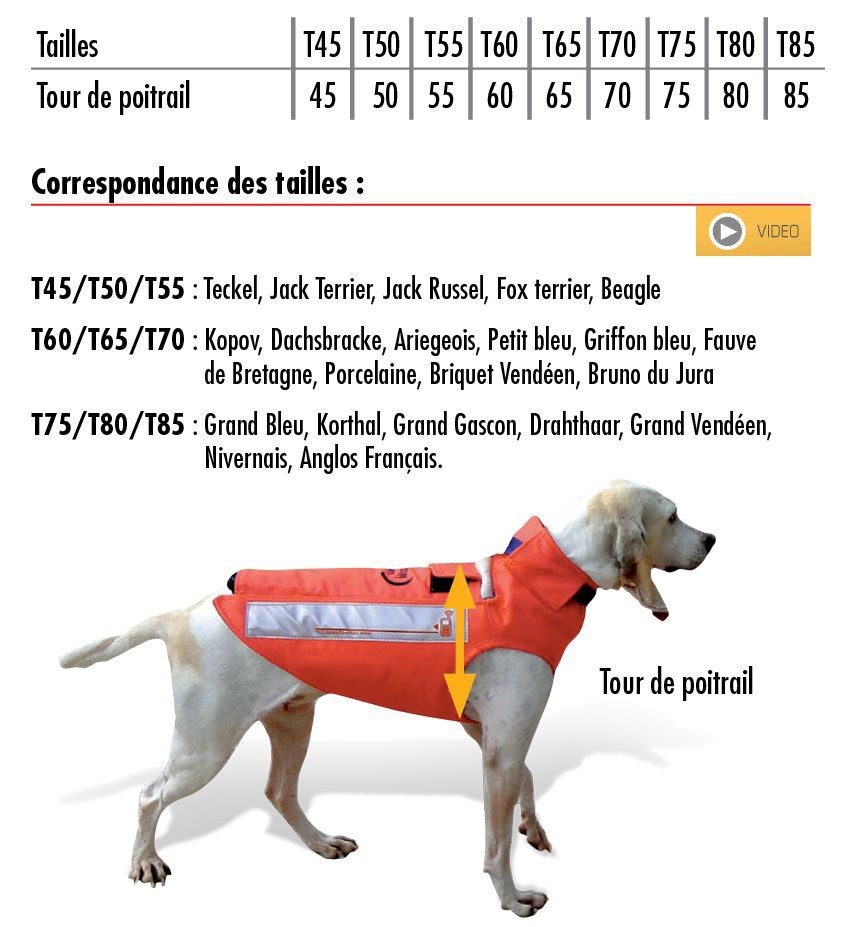 | Tailles | T45 | T50 | T55 | T60 | T65 | T70 | T75 | T80 | T85 |
|---|---|---|---|---|---|---|---|---|---|
| Tour de poitrail | 45 | 50 | 55 | 60 | 65 | 70 | 75 | 80 | 85 |

Correspondance des tailles :

VIDEO

T45/T50/T55 : Teckel, Jack Terrier, Jack Russel, Fox terrier, Beagle

T60/T65/T70 : Kopov, Dachsbracke, Ariegeois, Petit bleu, Griffon bleu, Fauve de Bretagne, Porcelaine, Briquet Vendéen, Bruno du Jura

T75/T80/T85 : Grand Bleu, Korthal, Grand Gascon, Drahthaar, Grand Vendéen, Nivernais, Anglos Français.

Tour de poitrail